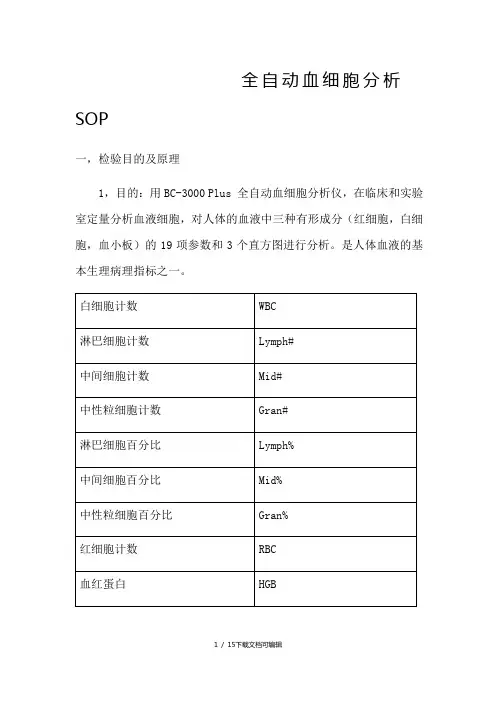 全自动血细胞分析

SOP

一，检验目的及原理

1，目的：用 BC-3000 Plus 全自动血细胞分析仪，在临床和实验室定量分析血液细胞，对人体的血液中三种有形成分（红细胞，白细胞，血小板）的 19 项参数和 3 个直方图进行分析。是人体血液的基本生理病理指标之一。

| 白细胞计数 | WBC |
|---|---|
| 淋巴细胞计数 | Lymph# |
| 中间细胞计数 | Mid# |
| 中性粒细胞计数 | Gran# |
| 淋巴细胞百分比 | Lymph% |
| 中间细胞百分比 | Mid% |
| 中性粒细胞百分比 | Gran% |
| 红细胞计数 | RBC |
| 血红蛋白 | HGB |

1 / 15下载文档可编辑